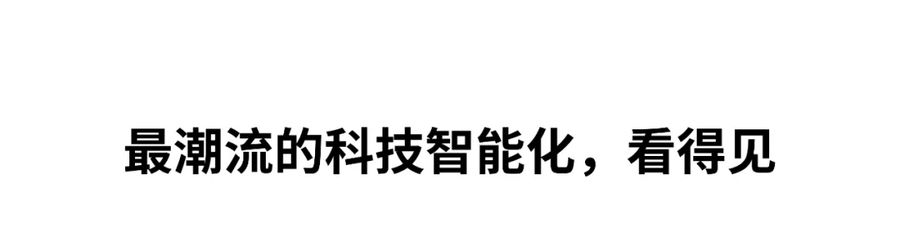 最潮流的科技智能化，看得见